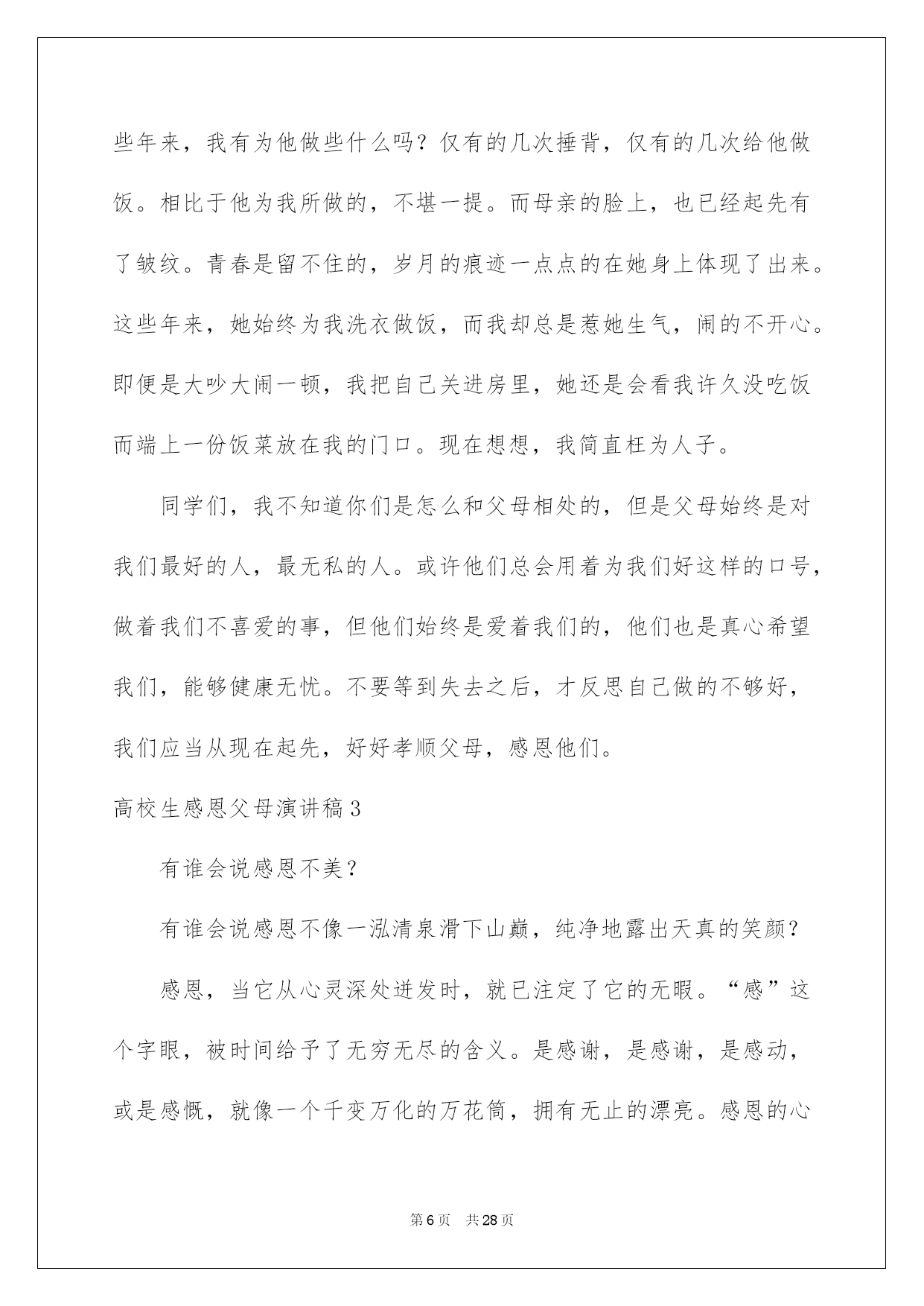 些年来，我有为他做些什么吗？仅有的几次捶背，仅有的几次给他做饭。相比于他为我所做的，不堪一提。而母亲的脸上，也已经起先有了皱纹。青春是留不住的，岁月的痕迹一点点的在她身上体现了出来。这些年来，她始终为我洗衣做饭，而我却总是惹她生气，闹的不开心。即便是大吵大闹一顿，我把自己关进房里，她还是会看我许久没吃饭而端上一份饭菜放在我的门口。现在想想，我简直枉为人子。

同学们，我不知道你们是怎么和父母相处的，但是父母始终是对我们最好的人，最无私的人。或许他们总会用着为我们好这样的口号，做着我们不喜爱的事，但他们始终是爱着我们的，他们也是真心希望我们，能够健康无忧。不要等到失去之后，才反思自己做的不够好，我们应当从现在起先，好好孝顺父母，感恩他们。

高校生感恩父母演讲稿3

有谁会说感恩不美？

有谁会说感恩不像一泓清泉滑下山巅，纯净地露出天真的笑颜？

感恩，当它从心灵深处迸发时，就已注定了它的无暇。“感”这个字眼，被时间给予了无穷无尽的含义。是感谢，是感谢，是感动，或是感慨，就像一个千变万化的万花筒，拥有无止的漂亮。感恩的心

第6页 共28页